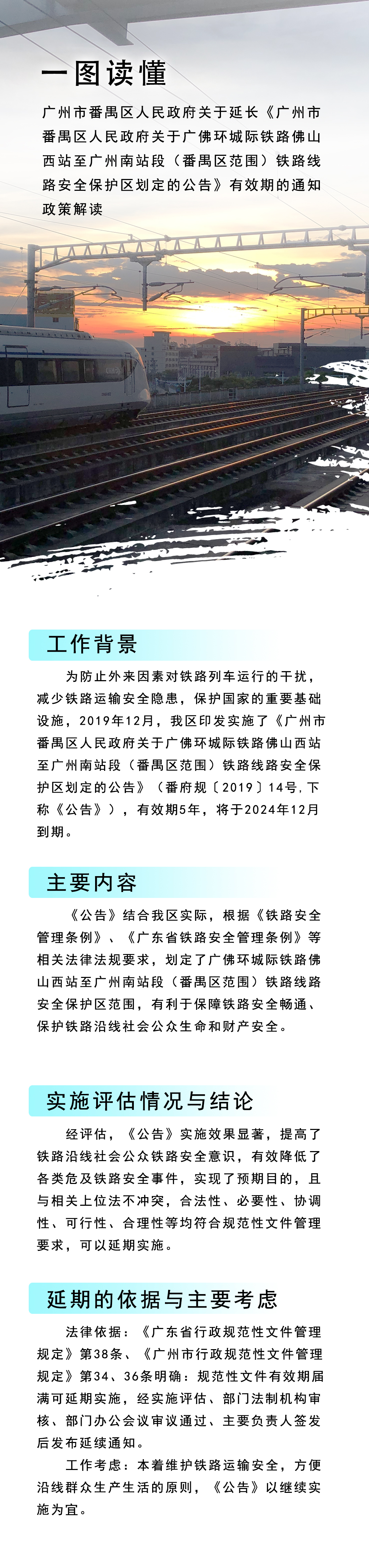 一图读懂

广州市番禺区人民政府关于延长《广州市番禺区人民政府关于广佛环城际铁路佛山西站至广州南站段（番禺区范围）铁路线路安全保护区划定的公告》有效期的通知政策解读

工作背景

为防止外来因素对铁路列车运行的干扰，减少铁路运输安全隐患，保护国家的重要基础设施，2019年12月，我区印发实施了《广州市番禺区人民政府关于广佛环城际铁路佛山西站至广州南站段（番禺区范围）铁路线路安全保护区划定的公告》（番府规〔2019〕14号,下称《公告》），有效期5年，将于2024年12月到期。

主要内容

《公告》结合我区实际，根据《铁路安全管理条例》、《广东省铁路安全管理条例》等相关法律法规要求，划定了广佛环城际铁路佛山西站至广州南站段（番禺区范围）铁路线路安全保护区范围，有利于保障铁路安全畅通、保护铁路沿线社会公众生命和财产安全。

实施评估情况与结论

经评估，《公告》实施效果显著，提高了铁路沿线社会公众铁路安全意识，有效降低了各类危及铁路安全事件，实现了预期目的，且与相关上位法不冲突，合法性、必要性、协调性、可行性、合理性等均符合规范性文件管理要求，可以延期实施。

延期的依据与主要考虑

法律依据：《广东省行政规范性文件管理规定》第38条、《广州市行政规范性文件管理规定》第34、36条明确：规范性文件有效期届满可延期实施，经实施评估、部门法制机构审核、部门办公会议审议通过、主要负责人签发后发布延续通知。

工作考虑：本着维护铁路运输安全，方便沿线群众生产生活的原则，《公告》以继续实施为宜。